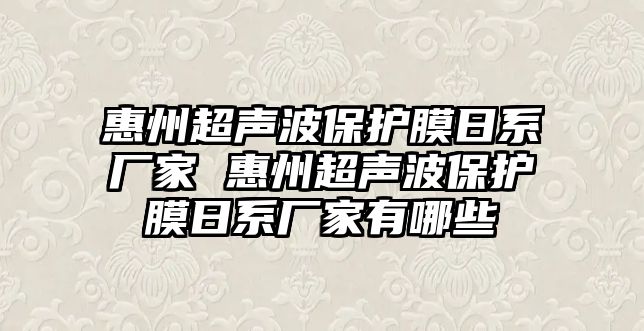 惠州超声波保护膜日系厂家 惠州超声波保护膜日系厂家有哪些